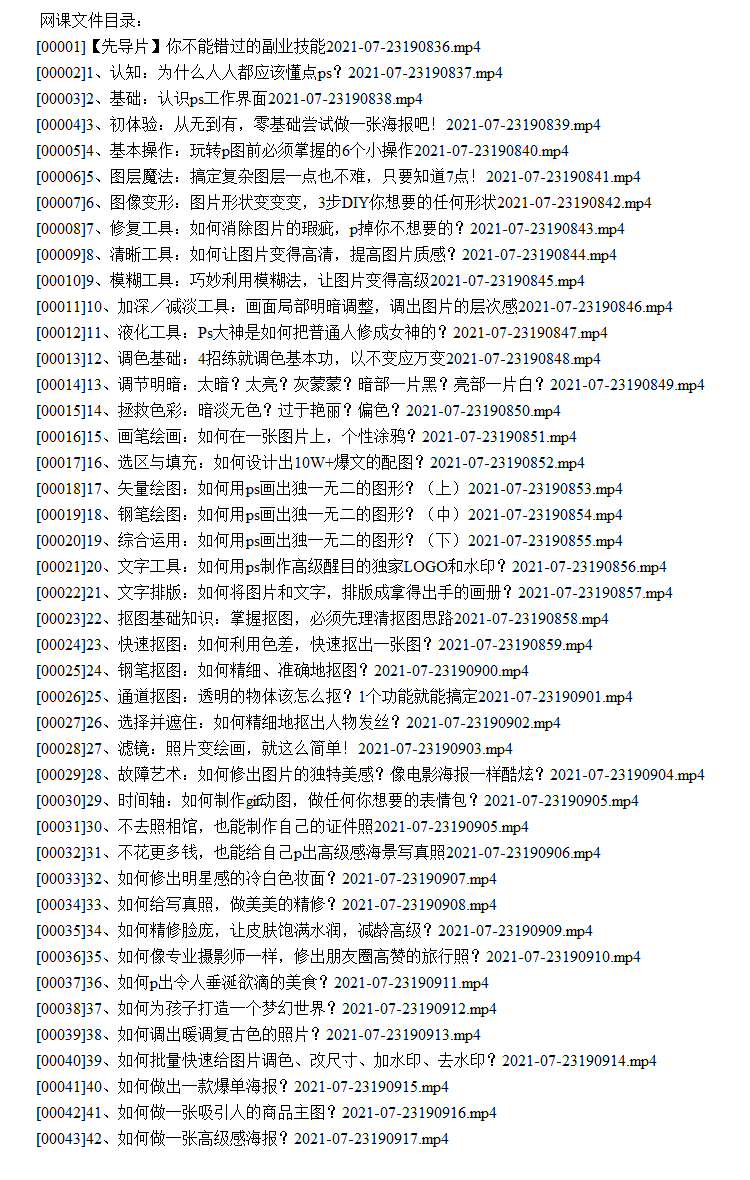 网课文件目录：
[00001]【先导片】你不能错过的副业技能2021-07-23190836.mp4
[00002]1、认知：为什么人人都应该懂点ps？2021-07-23190837.mp4
[00003]2、基础：认识ps工作界面2021-07-23190838.mp4
[00004]3、初体验：从无到有，零基础尝试做一张海报吧！2021-07-23190839.mp4
[00005]4、基本操作：玩转p图前必须掌握的6个小操作2021-07-23190840.mp4
[00006]5、图层魔法：搞定复杂图层一点也不难，只要知道7点！2021-07-23190841.mp4
[00007]6、图像变形：图片形状变变变，3步DIY你想要的任何形状2021-07-23190842.mp4
[00008]7、修复工具：如何消除图片的瑕疵，p掉你不想要的？2021-07-23190843.mp4
[00009]8、清晰工具：如何让图片变得高清，提高图片质感？2021-07-23190844.mp4
[00010]9、模糊工具：巧妙利用模糊法，让图片变得高级2021-07-23190845.mp4
[00011]10、加深／减淡工具：画面局部明暗调整，调出图片的层次感2021-07-23190846.mp4
[00012]11、液化工具：Ps大神是如何把普通人修成女神的？2021-07-23190847.mp4
[00013]12、调色基础：4招练就调色基本功，以不变应万变2021-07-23190848.mp4
[00014]13、调节明暗：太暗？太亮？灰蒙蒙？暗部一片黑？亮部一片白？2021-07-23190849.mp4
[00015]14、拯救色彩：暗淡无色？过于艳丽？偏色？2021-07-23190850.mp4
[00016]15、画笔绘画：如何在一张图片上，个性涂鸦？2021-07-23190851.mp4
[00017]16、选区与填充：如何设计出10W+爆文的配图？2021-07-23190852.mp4
[00018]17、矢量绘图：如何用ps画出独一无二的图形？（上）2021-07-23190853.mp4
[00019]18、钢笔绘图：如何用ps画出独一无二的图形？（中）2021-07-23190854.mp4
[00020]19、综合运用：如何用ps画出独一无二的图形？（下）2021-07-23190855.mp4
[00021]20、文字工具：如何用ps制作高级醒目的独家LOGO和水印？2021-07-23190856.mp4
[00022]21、文字排版：如何将图片和文字，排版成拿得出手的画册？2021-07-23190857.mp4
[00023]22、抠图基础知识：掌握抠图，必须先理清抠图思路2021-07-23190858.mp4
[00024]23、快速抠图：如何利用色差，快速抠出一张图？2021-07-23190859.mp4
[00025]24、钢笔抠图：如何精细、准确地抠图？2021-07-23190900.mp4
[00026]25、通道抠图：透明的物体该怎么抠？1个功能就能搞定2021-07-23190901.mp4
[00027]26、选择并遮住：如何精细地抠出人物发丝？2021-07-23190902.mp4
[00028]27、滤镜：照片变绘画，就这么简单！2021-07-23190903.mp4
[00029]28、故障艺术：如何修出图片的独特美感？像电影海报一样酷炫？2021-07-23190904.mp4
[00030]29、时间轴：如何制作gif动图，做任何你想要的表情包？2021-07-23190905.mp4
[00031]30、不去照相馆，也能制作自己的证件照2021-07-23190905.mp4
[00032]31、不花更多钱，也能给自己p出高级感海景写真照2021-07-23190906.mp4
[00033]32、如何修出明星感的冷白色妆面？2021-07-23190907.mp4
[00034]33、如何给写真照，做美美的精修？2021-07-23190908.mp4
[00035]34、如何精修脸庞，让皮肤饱满水润，减龄高级？2021-07-23190909.mp4
[00036]35、如何像专业摄影师一样，修出朋友圈高赞的旅行照？2021-07-23190910.mp4
[00037]36、如何p出令人垂涎欲滴的美食？2021-07-23190911.mp4
[00038]37、如何为孩子打造一个梦幻世界？2021-07-23190912.mp4
[00039]38、如何调出暖调复古色的照片？2021-07-23190913.mp4
[00040]39、如何批量快速给图片调色、改尺寸、加水印、去水印？2021-07-23190914.mp4
[00041]40、如何做出一款爆单海报？2021-07-23190915.mp4
[00042]41、如何做一张吸引人的商品主图？2021-07-23190916.mp4
[00043]42、如何做一张高级感海报？2021-07-23190917.mp4